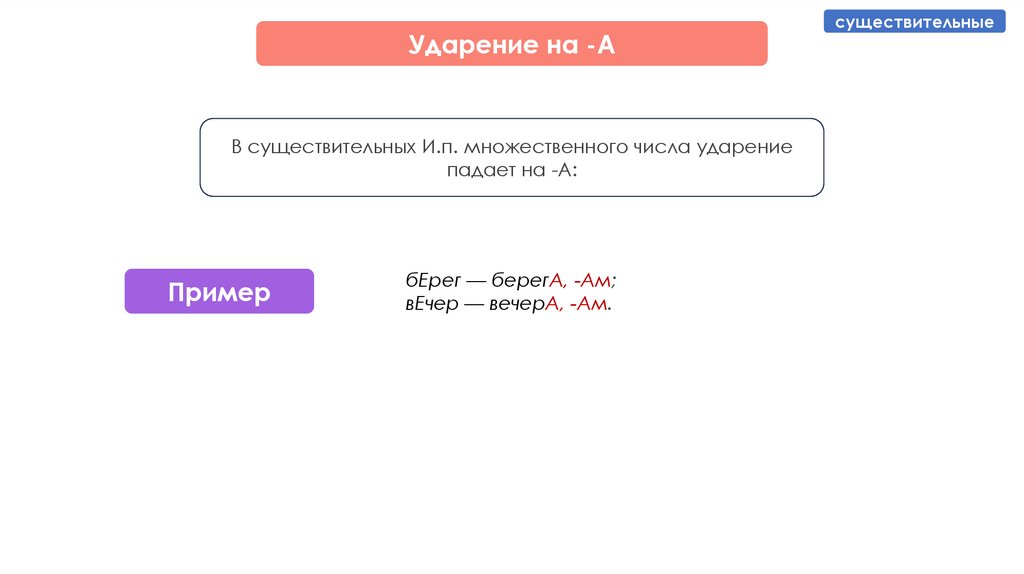 существительные

Ударение на -А

В существительных И.п. множественного числа ударение падает на -А:

Пример

бЕрег — берегА, -Ам;
вЕчер — вечерА, -Ам.